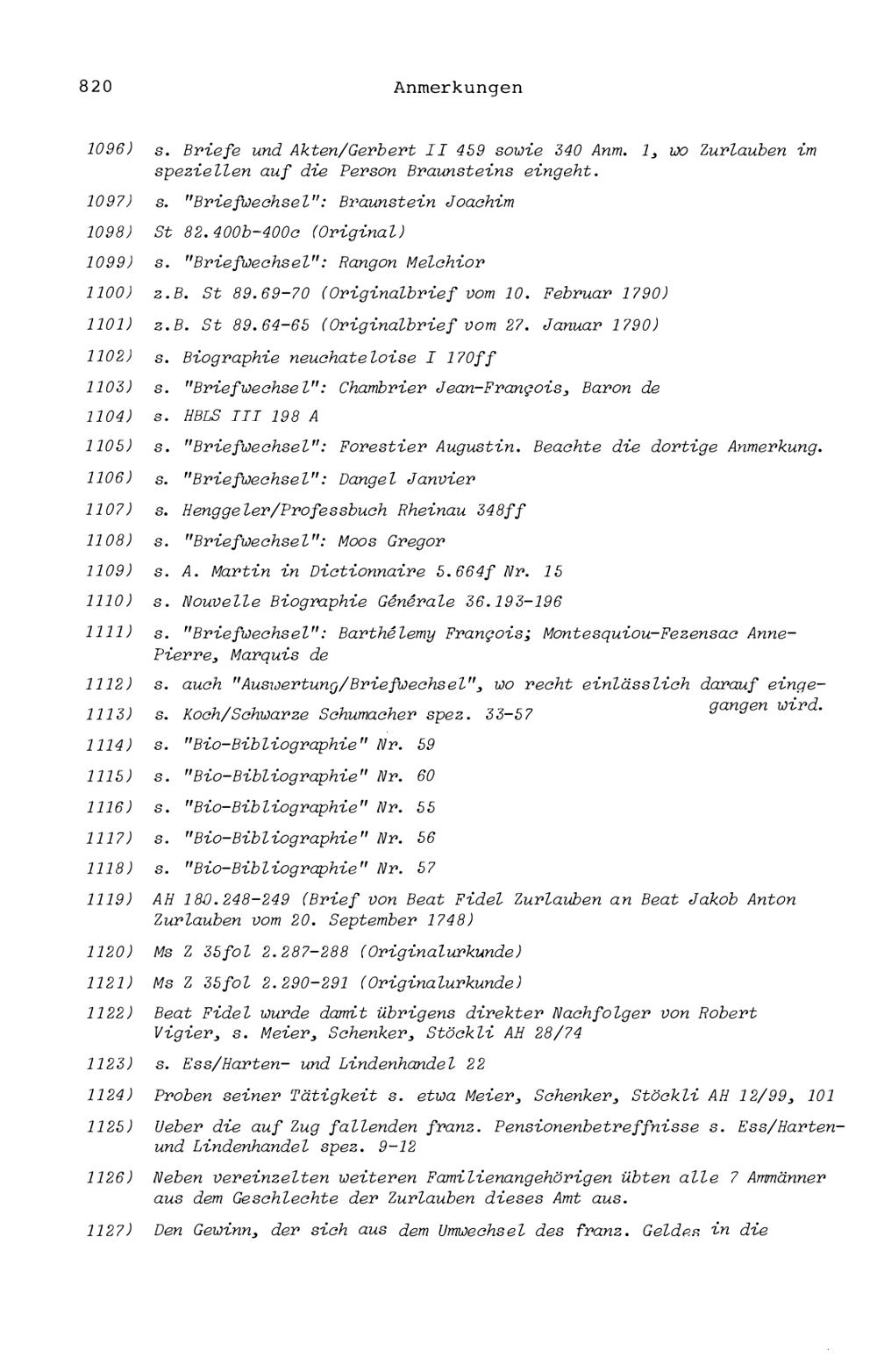 820 Anmerkungen

1096) s. Briefe und Akten/Gerbert II 459 sowie 340 Anm. 1, wo Zurlauben im speziellen auf die Person Braunsteins eingeht.

1097) s. "Briefwechsel": Braunstein Joachim

1098) St 82.400b-400c (Original)

1099) s. "Briefwechsel": Rangon Melchior

1100) z.B. St 89.69-70 (Originalbrief vom 10. Februar 1790)

1101) z.B. St 89.64-65 (Originalbrief vom 27. Januar 1790)

1102) s. Biographie neuchateloise I 170ff

1103) s. "Briefwechsel": Chambrier Jean-François, Baron de

1104) s. HBLS III 198 A

1105) s. "Briefwechsel": Forestier Augustin. Beachte die dortige Anmerkung.

1106) s. "Briefwechsel": Dangel Janvier

1107) s. Henggeler/Professbuch Rheinau 348ff

1108) s. "Briefwechsel": Moos Gregor

1109) s. A. Martin in Dictionnaire 5.664f Nr. 15

1110) s. Nouvelle Biographie Générale 36.193-196

1111) s. "Briefwechsel": Barthélemy François; Montesquiou-Fezensac Anne-Pierre, Marquis de

1112) s. auch "Auswertung/Briefwechsel", wo recht einlässlich darauf eingegangen wird.

1113) s. Koch/Schwarze Schumacher spez. 33-57

1114) s. "Bio-Bibliographie" Nr. 59

1115) s. "Bio-Bibliographie" Nr. 60

1116) s. "Bio-Bibliographie" Nr. 55

1117) s. "Bio-Bibliographie" Nr. 56

1118) s. "Bio-Bibliographie" Nr. 57

1119) AH 180.248-249 (Brief von Beat Fidel Zurlauben an Beat Jakob Anton Zurlauben vom 20. September 1748)

1120) Ms Z 35fol 2.287-288 (Originalurkunde)

1121) Ms Z 35fol 2.290-291 (Originalurkunde)

1122) Beat Fidel wurde damit übrigens direkter Nachfolger von Robert Vigier, s. Meier, Schenker, Stöckli AH 28/74

1123) s. Ess/Harten- und Lindenhandel 22

1124) Proben seiner Tätigkeit s. etwa Meier, Schenker, Stöckli AH 12/99, 101

1125) Ueber die auf Zug fallenden franz. Pensionenbetreffnisse s. Ess/Harten- und Lindenhandel spez. 9-12

1126) Neben vereinzelten weiteren Familienangehörigen übten alle 7 Ammänner aus dem Geschlechte der Zurlauben dieses Amt aus.

1127) Den Gewinn, der sich aus dem Umwechsel des franz. Geldes in die